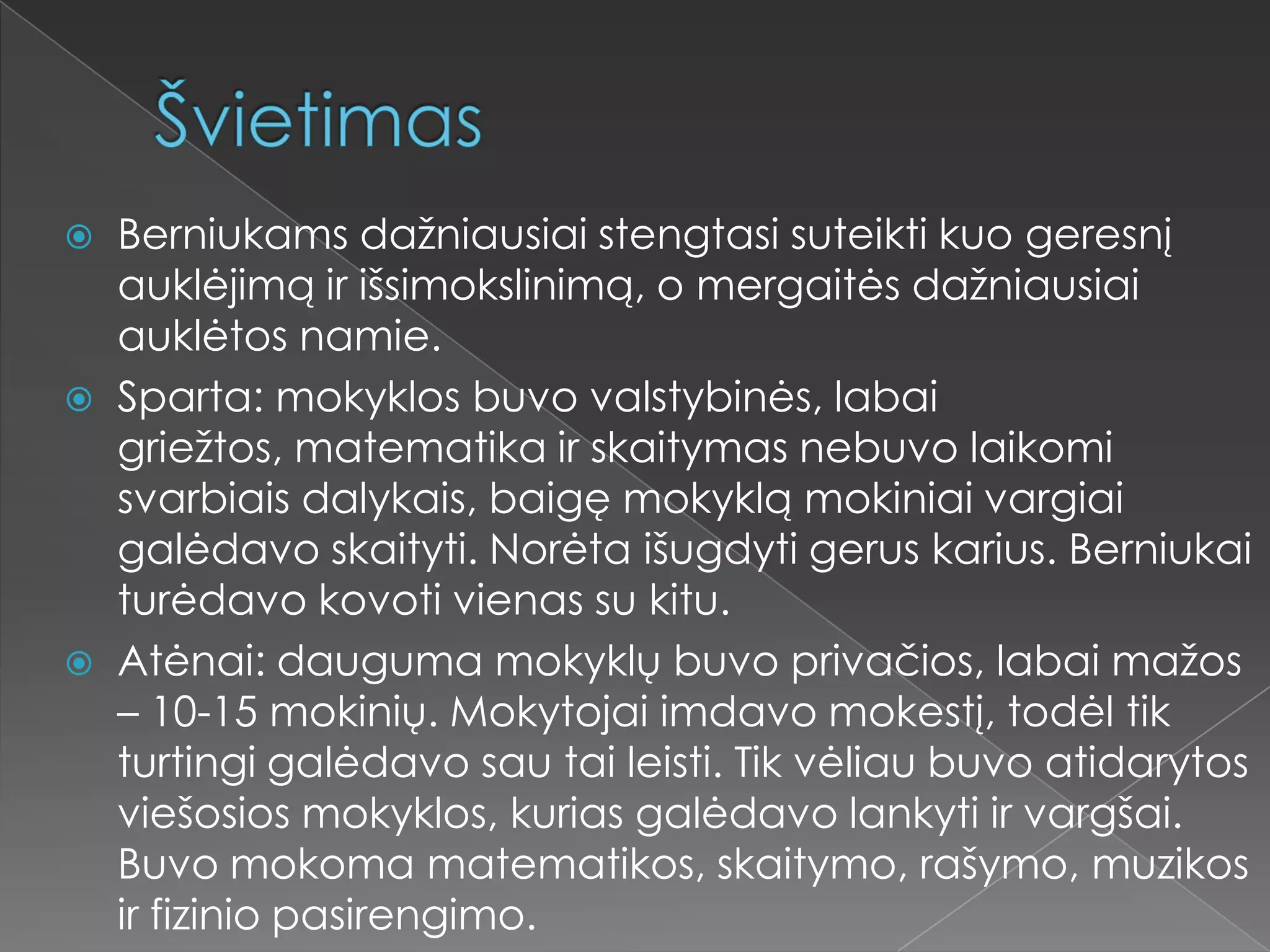 Švietimas

Berniukams dažniausiai stengtasi suteikti kuo geresnį auklėjimą ir išsimokslinimą, o mergaitės dažniausiai auklėtos namie.

Sparta: mokyklos buvo valstybinės, labai griežtos, matematika ir skaitymas nebuvo laikomi svarbiais dalykais, baigę mokyklą mokiniai vargiai galėdavo skaityti. Norėta išugdyti gerus karius. Berniukai turėdavo kovoti vienas su kitu.

Atėnai: dauguma mokyklų buvo privačios, labai mažos – 10-15 mokinių. Mokytojai imdavo mokestį, todėl tik turtingi galėdavo sau tai leisti. Tik vėliau buvo atidarytos viešosios mokyklos, kurias galėdavo lankyti ir vargšai. Buvo mokoma matematikos, skaitymo, rašymo, muzikos ir fizinio pasirengimo.